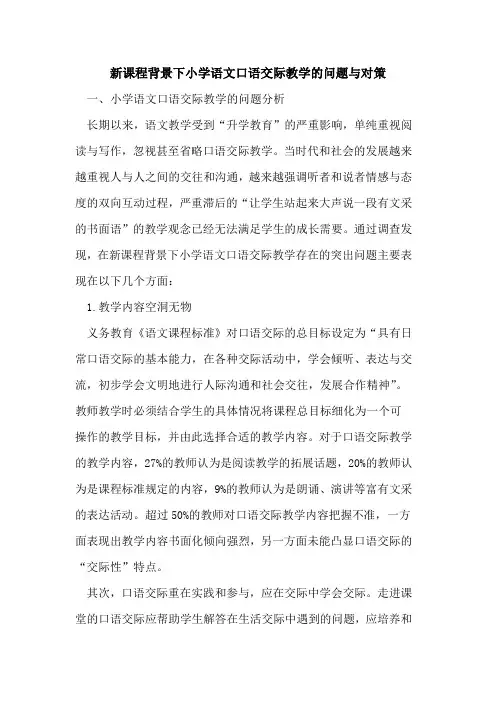 新课程背景下小学语文口语交际教学的问题与对策

一、小学语文口语交际教学的问题分析

长期以来，语文教学受到“升学教育”的严重影响，单纯重视阅读与写作，忽视甚至省略口语交际教学。当时代和社会的发展越来越重视人与人之间的交往和沟通，越来越强调听者和说者情感与态度的双向互动过程，严重滞后的“让学生站起来大声说一段有文采的书面语”的教学观念已经无法满足学生的成长需要。通过调查发现，在新课程背景下小学语文口语交际教学存在的突出问题主要表现在以下几个方面：

1.教学内容空洞无物

义务教育《语文课程标准》对口语交际的总目标设定为“具有日常口语交际的基本能力，在各种交际活动中，学会倾听、表达与交流，初步学会文明地进行人际沟通和社会交往，发展合作精神”。教师教学时必须结合学生的具体情况将课程总目标细化为一个可操作的教学目标，并由此选择合适的教学内容。对于口语交际教学的教学内容，27%的教师认为是阅读教学的拓展话题，20%的教师认为是课程标准规定的内容，9%的教师认为是朗诵、演讲等富有文采的表达活动。超过50%的教师对口语交际教学内容把握不准，一方面表现出教学内容书面化倾向强烈，另一方面未能凸显口语交际的“交际性”特点。

其次，口语交际重在实践和参与，应在交际中学会交际。走进课堂的口语交际应帮助学生解答在生活交际中遇到的问题，应培养和